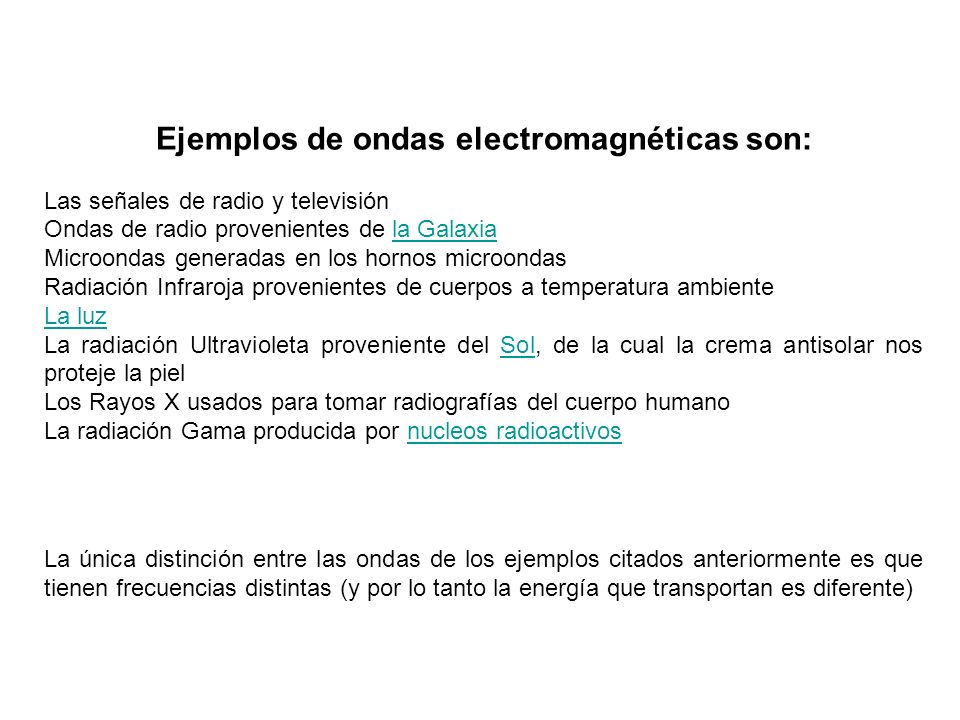 Ejemplos de ondas electromagnéticas son:

Las señales de radio y televisión
Ondas de radio provenientes de la Galaxia
Microondas generadas en los hornos microondas
Radiación Infraroja provenientes de cuerpos a temperatura ambiente
La luz
La radiación Ultravioleta proveniente del Sol, de la cual la crema antisolar nos proteje la piel
Los Rayos X usados para tomar radiografías del cuerpo humano
La radiación Gama producida por nucleos radioactivos

La única distinción entre las ondas de los ejemplos citados anteriormente es que tienen frecuencias distintas (y por lo tanto la energía que transportan es diferente)